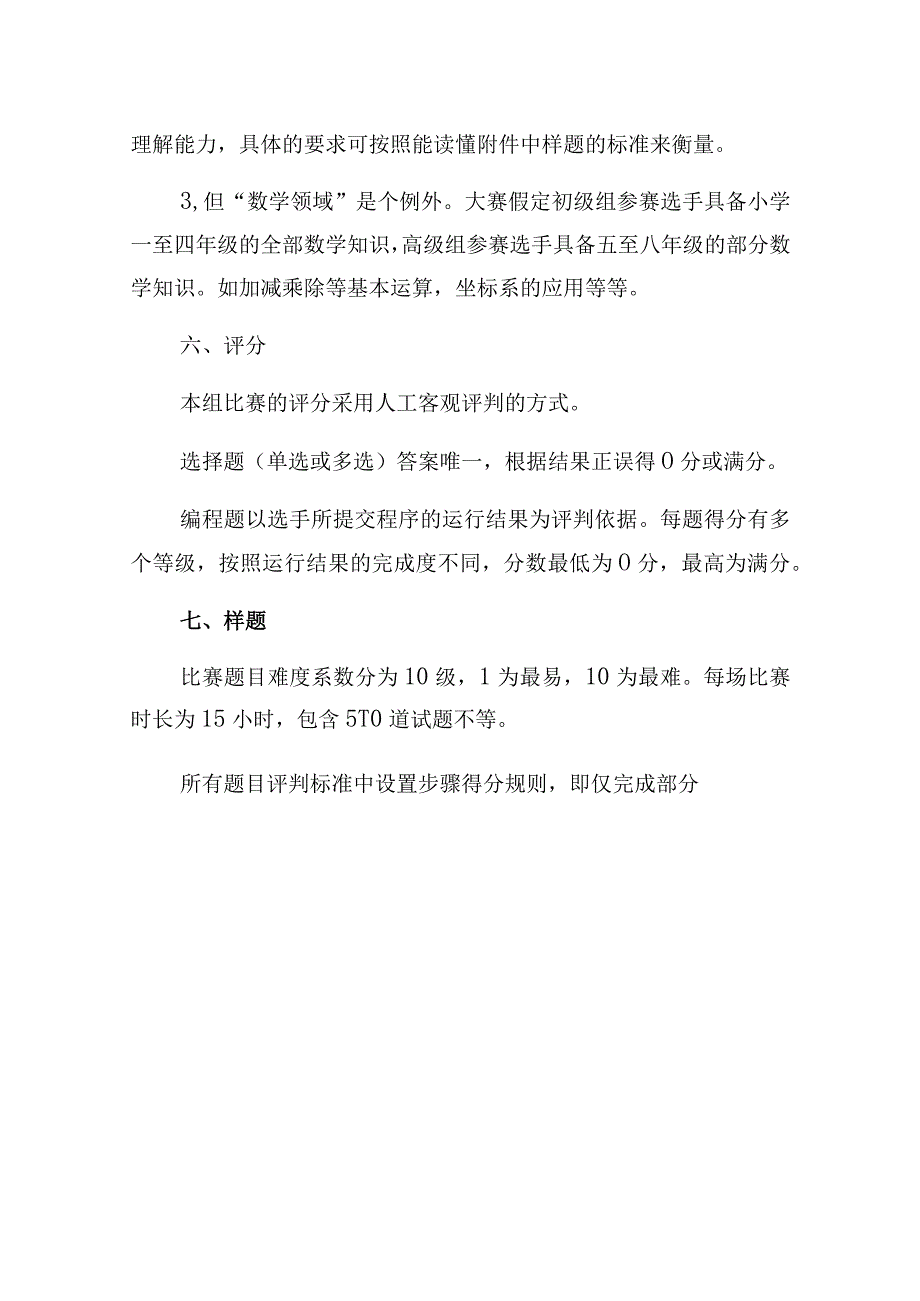 理解能力，具体的要求可按照能读懂附件中样题的标准来衡量。

3,但“数学领域”是个例外。大赛假定初级组参赛选手具备小学一至四年级的全部数学知识，高级组参赛选手具备五至八年级的部分数学知识。如加减乘除等基本运算，坐标系的应用等等。

六、评分

本组比赛的评分采用人工客观评判的方式。

选择题（单选或多选）答案唯一，根据结果正误得0分或满分。

编程题以选手所提交程序的运行结果为评判依据。每题得分有多个等级，按照运行结果的完成度不同，分数最低为0分，最高为满分。

七、样题

比赛题目难度系数分为10级，1为最易，10为最难。每场比赛时长为15小时，包含5T0道试题不等。

所有题目评判标准中设置步骤得分规则，即仅完成部分